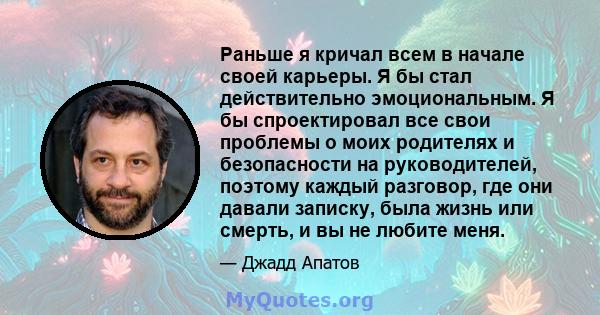 Раньше я кричал всем в начале своей карьеры. Я бы стал действительно эмоциональным. Я бы спроектировал все свои проблемы о моих родителях и безопасности на руководителей, поэтому каждый разговор, где они давали записку, была жизнь или смерть, и вы не любите меня.

— Джадд Апатов

MyQuotes.org